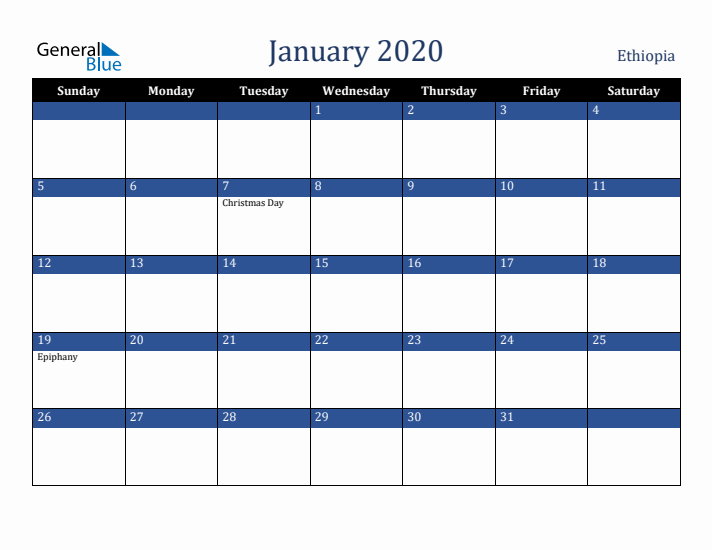 General Blue

January 2020

Ethiopia

| Sunday | Monday | Tuesday | Wednesday | Thursday | Friday | Saturday |
|---|---|---|---|---|---|---|
| | | | 1 | 2 | 3 | 4 |
| 5 | 6 | 7 Christmas Day | 8 | 9 | 10 | 11 |
| 12 | 13 | 14 | 15 | 16 | 17 | 18 |
| 19 Epiphany | 20 | 21 | 22 | 23 | 24 | 25 |
| 26 | 27 | 28 | 29 | 30 | 31 | |